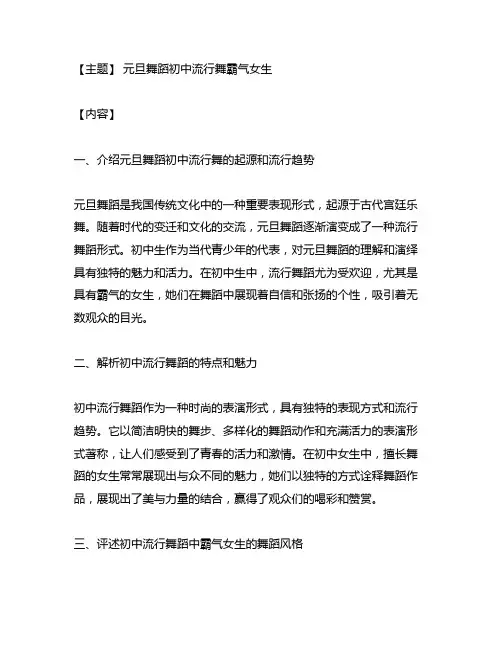 【主题】 元旦舞蹈初中流行舞霸气女生

【内容】

一、介绍元旦舞蹈初中流行舞的起源和流行趋势

元旦舞蹈是我国传统文化中的一种重要表现形式，起源于古代宫廷乐舞。随着时代的变迁和文化的交流，元旦舞蹈逐渐演变成了一种流行舞蹈形式。初中生作为当代青少年的代表，对元旦舞蹈的理解和演绎具有独特的魅力和活力。在初中生中，流行舞蹈尤为受欢迎，尤其是具有霸气的女生，她们在舞蹈中展现着自信和张扬的个性，吸引着无数观众的目光。

二、解析初中流行舞蹈的特点和魅力

初中流行舞蹈作为一种时尚的表演形式，具有独特的表现方式和流行趋势。它以简洁明快的舞步、多样化的舞蹈动作和充满活力的表演形式著称，让人们感受到了青春的活力和激情。在初中女生中，擅长舞蹈的女生常常展现出与众不同的魅力，她们以独特的方式诠释舞蹈作品，展现出了美与力量的结合，赢得了观众们的喝彩和赞赏。

三、评述初中流行舞蹈中霸气女生的舞蹈风格